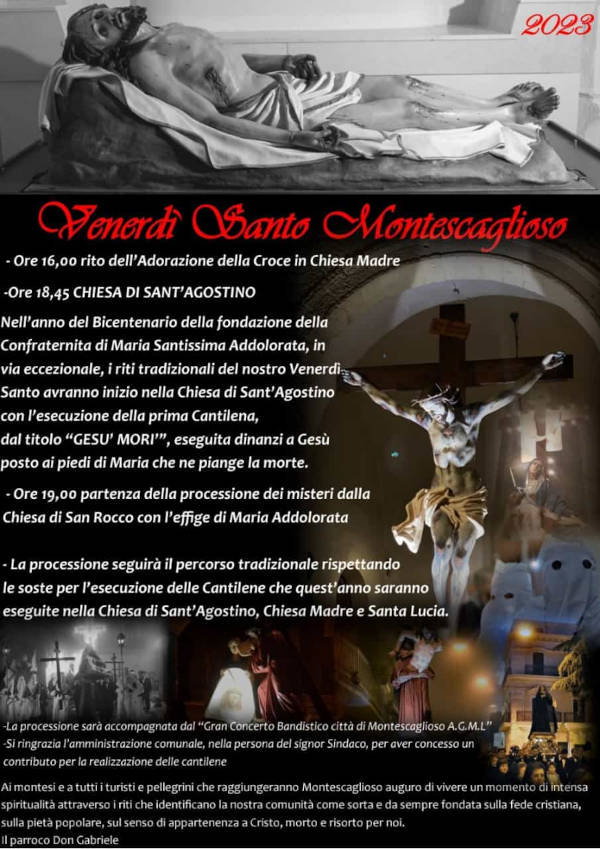 2023

Venerdì Santo Montescaglioso

- Ore 16,00 rito dell'Adorazione della Croce in Chiesa Madre

-Ore 18,45 CHIESA DI SANT'AGOSTINO

Nell'anno del Bicentenario della fondazione della Confraternita di Maria Santissima Addolorata, in via eccezionale, i riti tradizionali del nostro Venerdì Santo avranno inizio nella Chiesa di Sant'Agostino con l'esecuzione della prima Cantilena, dal titolo "GESU' MORI'", eseguita dinanzi a Gesù posto ai piedi di Maria che ne piange la morte.

- Ore 19,00 partenza della processione dei misteri dalla Chiesa di San Rocco con l'effige di Maria Addolorata

- La processione seguirà il percorso tradizionale rispettando le soste per l'esecuzione delle Cantilene che quest'anno saranno eseguite nella Chiesa di Sant'Agostino, Chiesa Madre e Santa Lucia.

-La processione sarà accompagnata dal "Gran Concerto Bandistico città di Montescaglioso A.G.M.L"
-Si ringrazia l'amministrazione comunale, nella persona del signor Sindaco, per aver concesso un contributo per la realizzazione delle cantilene

Ai montesi e a tutti i turisti e pellegrini che raggiungeranno Montescaglioso auguro di vivere un momento di intensa spiritualità attraverso i riti che identificano la nostra comunità come sorta e da sempre fondata sulla fede cristiana, sulla pietà popolare, sul senso di appartenenza a Cristo, morto e risorto per noi.
Il parroco Don Gabriele